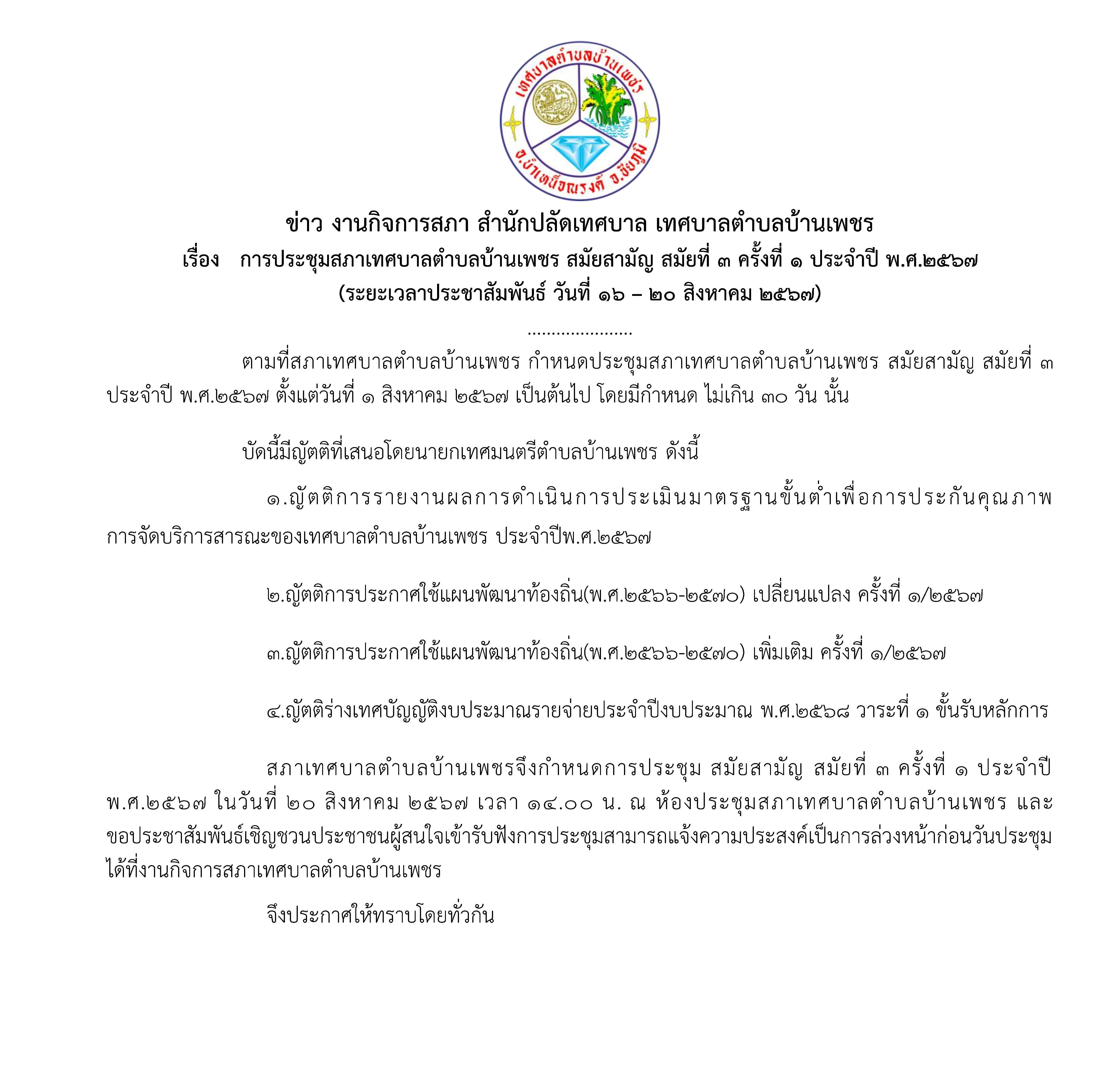 เทศบาลตำบลบ้านเพชร
อ.บำเหน็จณรงค์ จ.ชัยภูมิ

ข่าว งานกิจการสภา สำนักปลัดเทศบาล เทศบาลตำบลบ้านเพชร
เรื่อง การประชุมสภาเทศบาลตำบลบ้านเพชร สมัยสามัญ สมัยที่ ๓ ครั้งที่ ๑ ประจำปี พ.ศ.๒๕๖๗
(ระยะเวลาประชาสัมพันธ์ วันที่ ๑๖ – ๒๐ สิงหาคม ๒๕๖๗)

......................

ตามที่สภาเทศบาลตำบลบ้านเพชร กำหนดประชุมสภาเทศบาลตำบลบ้านเพชร สมัยสามัญ สมัยที่ ๓ ประจำปี พ.ศ.๒๕๖๗ ตั้งแต่วันที่ ๑ สิงหาคม ๒๕๖๗ เป็นต้นไป โดยมีกำหนด ไม่เกิน ๓๐ วัน นั้น

บัดนี้มีญัตติที่เสนอโดยนายกเทศมนตรีตำบลบ้านเพชร ดังนี้

๑.ญัตติการรายงานผลการดำเนินการประเมินมาตรฐานขั้นต่ำเพื่อการประกันคุณภาพการจัดบริการสารณะของเทศบาลตำบลบ้านเพชร ประจำปีพ.ศ.๒๕๖๗

๒.ญัตติการประกาศใช้แผนพัฒนาท้องถิ่น(พ.ศ.๒๕๖๖-๒๕๗๐) เปลี่ยนแปลง ครั้งที่ ๑/๒๕๖๗

๓.ญัตติการประกาศใช้แผนพัฒนาท้องถิ่น(พ.ศ.๒๕๖๖-๒๕๗๐) เพิ่มเติม ครั้งที่ ๑/๒๕๖๗

๔.ญัตติร่างเทศบัญญัติงบประมาณรายจ่ายประจำปีงบประมาณ พ.ศ.๒๕๖๘ วาระที่ ๑ ขั้นรับหลักการ

สภาเทศบาลตำบลบ้านเพชรจึงกำหนดการประชุม สมัยสามัญ สมัยที่ ๓ ครั้งที่ ๑ ประจำปี พ.ศ.๒๕๖๗ ในวันที่ ๒๐ สิงหาคม ๒๕๖๗ เวลา ๑๔.๐๐ น. ณ ห้องประชุมสภาเทศบาลตำบลบ้านเพชร และขอประชาสัมพันธ์เชิญชวนประชาชนผู้สนใจเข้ารับฟังการประชุมสามารถแจ้งความประสงค์เป็นการล่วงหน้าก่อนวันประชุมได้ที่งานกิจการสภาเทศบาลตำบลบ้านเพชร

จึงประกาศให้ทราบโดยทั่วกัน